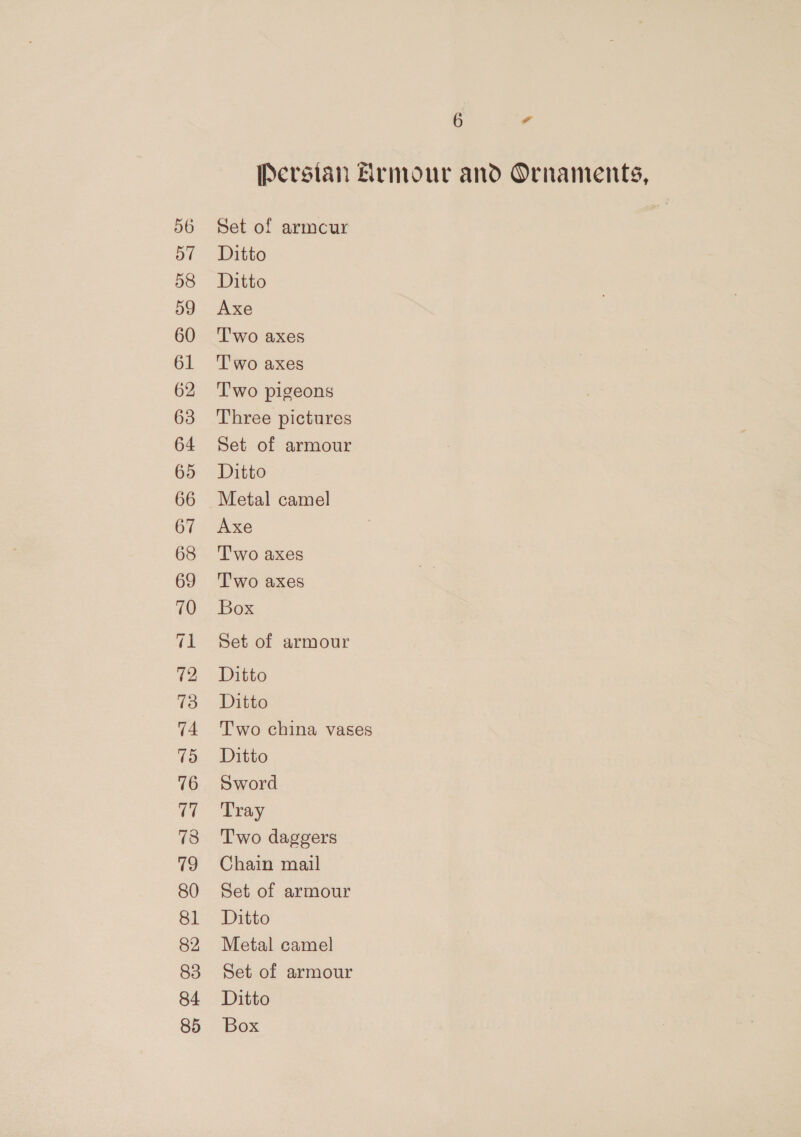 6

Persian Armour and Ornaments,

56 Set of armcur
57 Ditto
58 Ditto
59 Axe
60 Two axes
61 Two axes
62 Two pigeons
63 Three pictures
64 Set of armour
65 Ditto
66 Metal camel
67 Axe
68 Two axes
69 Two axes
70 Box
71 Set of armour
72 Ditto
73 Ditto
74 Two china vases
75 Ditto
76 Sword
77 Tray
78 Two daggers
79 Chain mail
80 Set of armour
81 Ditto
82 Metal camel
83 Set of armour
84 Ditto
85 Box